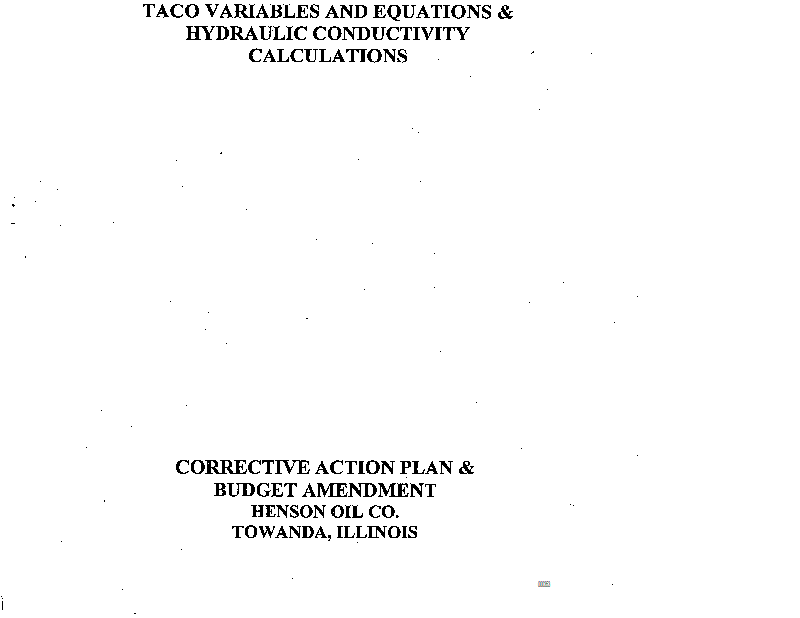 TACO VARIABLES AND EQUATIONS &
HYDRAULIC CONDUCTIVITY
CALCULATIONS

CORRECTIVE ACTION PLAN &
BUDGET AMENDMENT
HENSON OIL CO.
TOWANDA, ILLINOIS